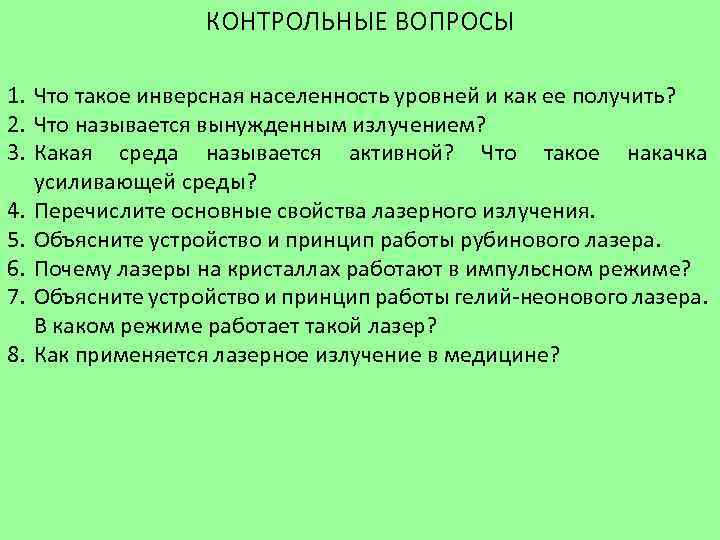 КОНТРОЛЬНЫЕ ВОПРОСЫ

1. Что такое инверсная населенность уровней и как ее получить?
2. Что называется вынужденным излучением?
3. Какая среда называется активной? Что такое накачка усиливающей среды?
4. Перечислите основные свойства лазерного излучения.
5. Объясните устройство и принцип работы рубинового лазера.
6. Почему лазеры на кристаллах работают в импульсном режиме?
7. Объясните устройство и принцип работы гелий-неонового лазера. В каком режиме работает такой лазер?
8. Как применяется лазерное излучение в медицине?